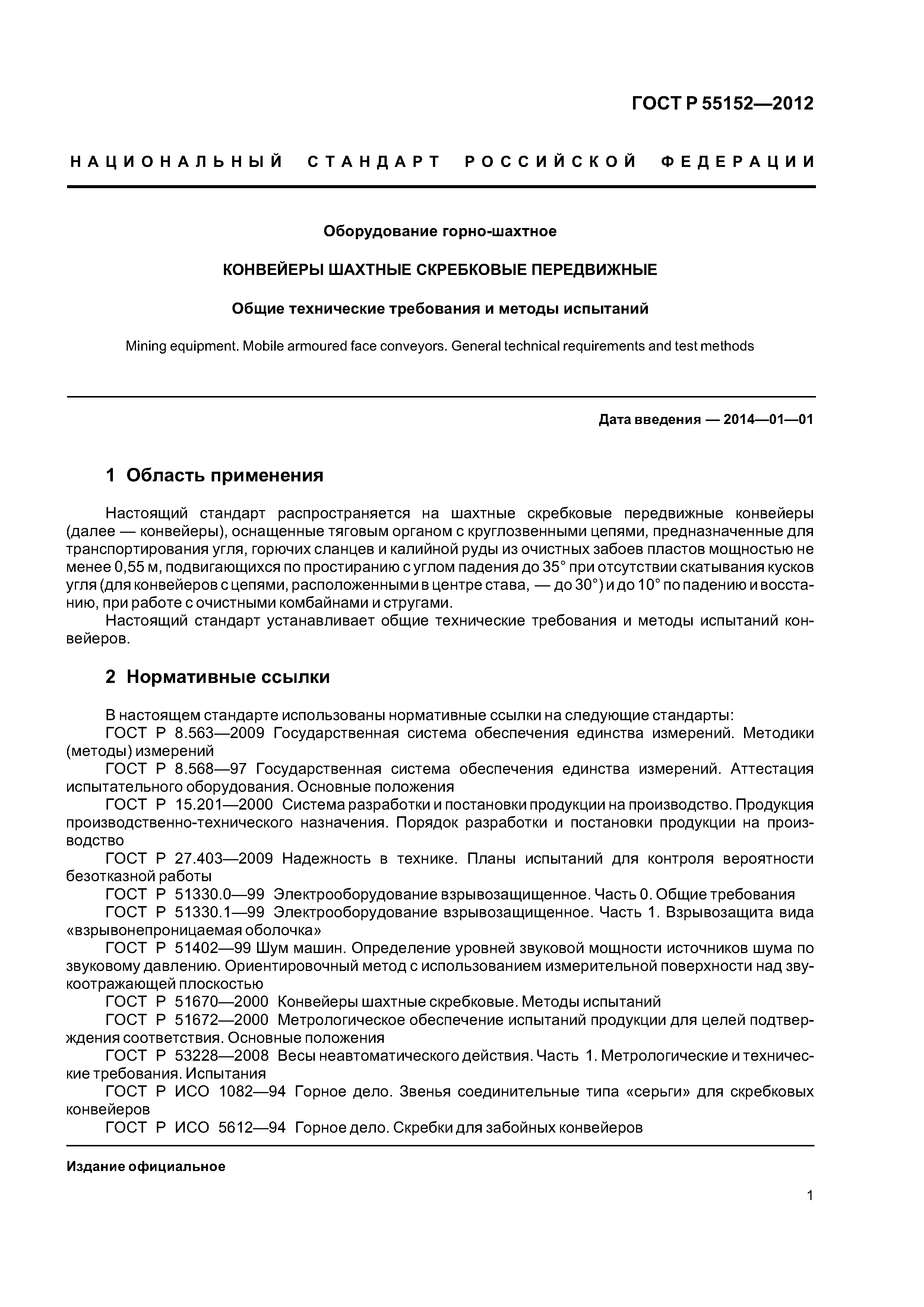 ГОСТ Р 55152—2012

НАЦИОНАЛЬНЫЙ СТАНДАРТ РОССИЙСКОЙ ФЕДЕРАЦИИ

Оборудование горно-шахтное

КОНВЕЙЕРЫ ШАХТНЫЕ СКРЕБКОВЫЕ ПЕРЕДВИЖНЫЕ

Общие технические требования и методы испытаний

Mining equipment. Mobile armoured face conveyors. General technical requirements and test methods

Дата введения — 2014—01—01

1 Область применения

Настоящий стандарт распространяется на шахтные скребковые передвижные конвейеры (далее — конвейеры), оснащенные тяговым органом с круглозвенными цепями, предназначенные для транспортирования угля, горючих сланцев и калийной руды из очистных забоев пластов мощностью не менее 0,55 м, подвигающихся по простиранию с углом падения до 35° при отсутствии скатывания кусков угля (для конвейеров с цепями, расположенными в центре става, — до 30°) и до 10° по падению и восстанию, при работе с очистными комбайнами и стругами.

Настоящий стандарт устанавливает общие технические требования и методы испытаний конвейеров.

2 Нормативные ссылки

В настоящем стандарте использованы нормативные ссылки на следующие стандарты:

ГОСТ Р 8.563—2009 Государственная система обеспечения единства измерений. Методики (методы) измерений

ГОСТ Р 8.568—97 Государственная система обеспечения единства измерений. Аттестация испытательного оборудования. Основные положения

ГОСТ Р 15.201—2000 Система разработки и постановки продукции на производство. Продукция производственно-технического назначения. Порядок разработки и постановки продукции на производство

ГОСТ Р 27.403—2009 Надежность в технике. Планы испытаний для контроля вероятности безотказной работы

ГОСТ Р 51330.0—99 Электрооборудование взрывозащищенное. Часть 0. Общие требования

ГОСТ Р 51330.1—99 Электрооборудование взрывозащищенное. Часть 1. Взрывозащита вида «взрывонепроницаемая оболочка»

ГОСТ Р 51402—99 Шум машин. Определение уровней звуковой мощности источников шума по звуковому давлению. Ориентировочный метод с использованием измерительной поверхности над звукоотражающей плоскостью

ГОСТ Р 51670—2000 Конвейеры шахтные скребковые. Методы испытаний

ГОСТ Р 51672—2000 Метрологическое обеспечение испытаний продукции для целей подтверждения соответствия. Основные положения

ГОСТ Р 53228—2008 Весы неавтоматического действия. Часть 1. Метрологические и технические требования. Испытания

ГОСТ Р ИСО 1082—94 Горное дело. Звенья соединительные типа «серьги» для скребковых конвейеров

ГОСТ Р ИСО 5612—94 Горное дело. Скребки для забойных конвейеров

Издание официальное

1